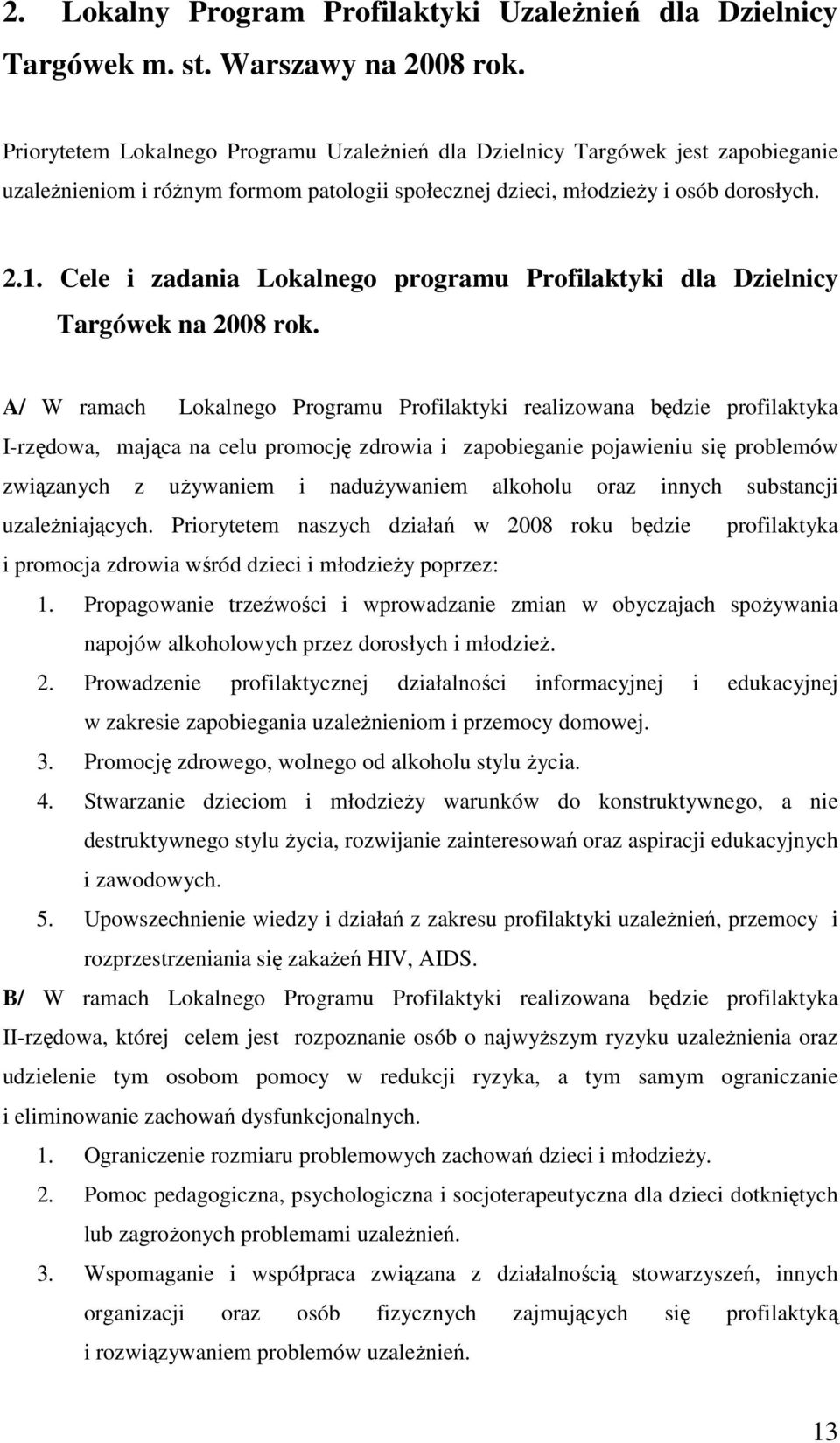 2. Lokalny Program Profilaktyki Uzależnień dla Dzielnicy Targówek m. st. Warszawy na 2008 rok.

Priorytetem Lokalnego Programu Uzależnień dla Dzielnicy Targówek jest zapobieganie uzależnieniom i różnym formom patologii społecznej dzieci, młodzieży i osób dorosłych.

2.1. Cele i zadania Lokalnego programu Profilaktyki dla Dzielnicy Targówek na 2008 rok.

A/ W ramach Lokalnego Programu Profilaktyki realizowana będzie profilaktyka I-rzędowa, mająca na celu promocję zdrowia i zapobieganie pojawieniu się problemów związanych z używaniem i nadużywaniem alkoholu oraz innych substancji uzależniających. Priorytetem naszych działań w 2008 roku będzie profilaktyka i promocja zdrowia wśród dzieci i młodzieży poprzez:

1. Propagowanie trzeźwości i wprowadzanie zmian w obyczajach spożywania napojów alkoholowych przez dorosłych i młodzież.
2. Prowadzenie profilaktycznej działalności informacyjnej i edukacyjnej w zakresie zapobiegania uzależnieniom i przemocy domowej.
3. Promocję zdrowego, wolnego od alkoholu stylu życia.
4. Stwarzanie dzieciom i młodzieży warunków do konstruktywnego, a nie destruktywnego stylu życia, rozwijanie zainteresowań oraz aspiracji edukacyjnych i zawodowych.
5. Upowszechnienie wiedzy i działań z zakresu profilaktyki uzależnień, przemocy i rozprzestrzeniania się zakażeń HIV, AIDS.

B/ W ramach Lokalnego Programu Profilaktyki realizowana będzie profilaktyka II-rzędowa, której celem jest rozpoznanie osób o najwyższym ryzyku uzależnienia oraz udzielenie tym osobom pomocy w redukcji ryzyka, a tym samym ograniczanie i eliminowanie zachowań dysfunkcjonalnych.

1. Ograniczenie rozmiaru problemowych zachowań dzieci i młodzieży.
2. Pomoc pedagogiczna, psychologiczna i socjoterapeutyczna dla dzieci dotkniętych lub zagrożonych problemami uzależnień.
3. Wspomaganie i współpraca związana z działalnością stowarzyszeń, innych organizacji oraz osób fizycznych zajmujących się profilaktyką i rozwiązywaniem problemów uzależnień.

13